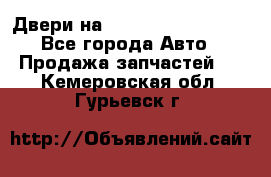 Двери на
Все города Авто
Продажа запчастей
Кемеровская обл
Гурьевск г

http://Объявлений.сайт